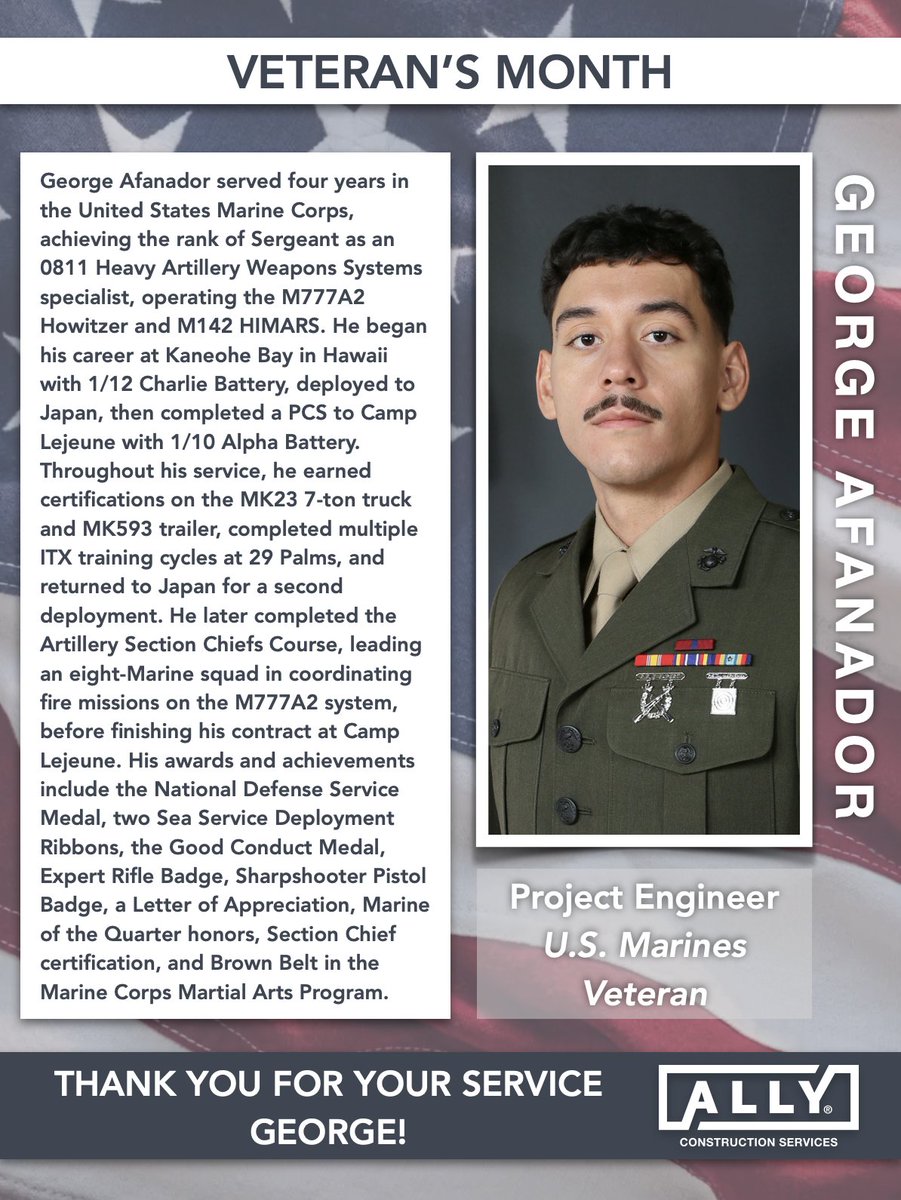 VETERAN'S MONTH

George Afanador served four years in the United States Marine Corps, achieving the rank of Sergeant as an 0811 Heavy Artillery Weapons Systems specialist, operating the M777A2 Howitzer and M142 HIMARS. He began his career at Kaneohe Bay in Hawaii with 1/12 Charlie Battery, deployed to Japan, then completed a PCS to Camp Lejeune with 1/10 Alpha Battery. Throughout his service, he earned certifications on the MK23 7-ton truck and MK593 trailer, completed multiple ITX training cycles at 29 Palms, and returned to Japan for a second deployment. He later completed the Artillery Section Chiefs Course, leading an eight-Marine squad in coordinating fire missions on the M777A2 system, before finishing his contract at Camp Lejeune. His awards and achievements include the National Defense Service Medal, two Sea Service Deployment Ribbons, the Good Conduct Medal, Expert Rifle Badge, Sharpshooter Pistol Badge, a Letter of Appreciation, Marine of the Quarter honors, Section Chief certification, and Brown Belt in the Marine Corps Martial Arts Program.

GEORGE AFANADOR

Project Engineer
U.S. Marines
Veteran

THANK YOU FOR YOUR SERVICE GEORGE!

ALLY®
CONSTRUCTION SERVICES